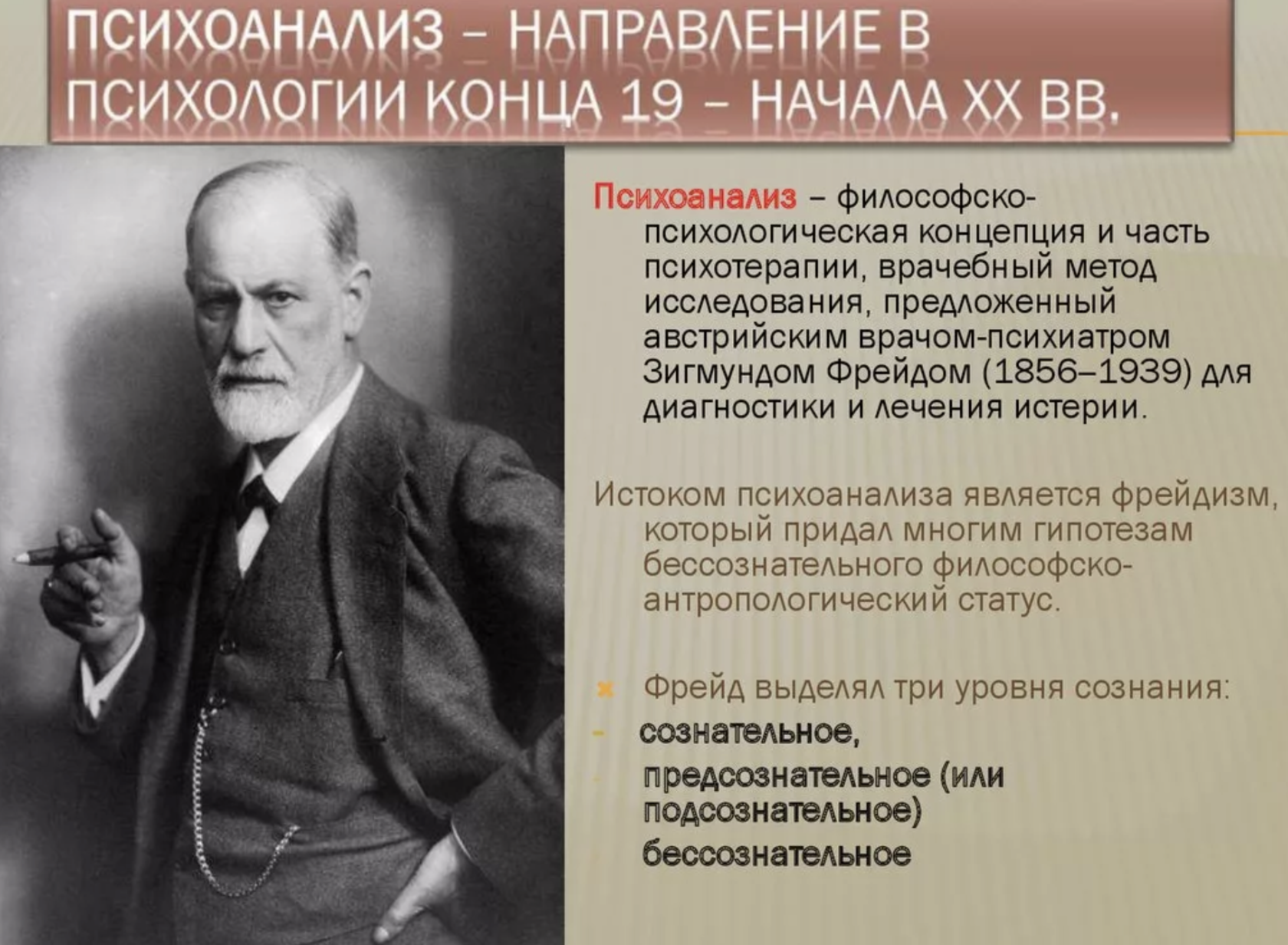 ПСИХОАНАЛИЗ – НАПРАВЛЕНИЕ В ПСИХОЛОГИИ КОНЦА 19 – НАЧАЛА XX ВВ.

Психоанализ – философско-психологическая концепция и часть психотерапии, врачебный метод исследования, предложенный австрийским врачом-психиатром Зигмундом Фрейдом (1856–1939) для диагностики и лечения истерии.

Истоком психоанализа является фрейдизм, который придал многим гипотезам бессознательного философско-антропологический статус.

Фрейд выделял три уровня сознания:
- сознательное,
предсознательное (или подсознательное)
бессознательное